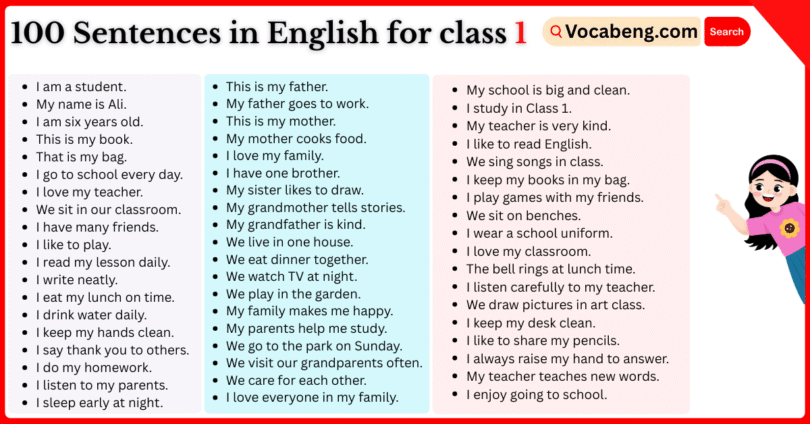 100 Sentences in English for class 1

Vocabeng.com Search

- I am a student.
- My name is Ali.
- I am six years old.
- This is my book.
- That is my bag.
- I go to school every day.
- I love my teacher.
- We sit in our classroom.
- I have many friends.
- I like to play.
- I read my lesson daily.
- I write neatly.
- I eat my lunch on time.
- I drink water daily.
- I keep my hands clean.
- I say thank you to others.
- I do my homework.
- I listen to my parents.
- I sleep early at night.

- This is my father.
- My father goes to work.
- This is my mother.
- My mother cooks food.
- I love my family.
- I have one brother.
- My sister likes to draw.
- My grandmother tells stories.
- My grandfather is kind.
- We live in one house.
- We eat dinner together.
- We watch TV at night.
- We play in the garden.
- My family makes me happy.
- My parents help me study.
- We go to the park on Sunday.
- We visit our grandparents often.
- We care for each other.
- I love everyone in my family.

- My school is big and clean.
- I study in Class 1.
- My teacher is very kind.
- I like to read English.
- We sing songs in class.
- I keep my books in my bag.
- I play games with my friends.
- We sit on benches.
- I wear a school uniform.
- I love my classroom.
- The bell rings at lunch time.
- I listen carefully to my teacher.
- We draw pictures in art class.
- I keep my desk clean.
- I like to share my pencils.
- I always raise my hand to answer.
- My teacher teaches new words.
- I enjoy going to school.